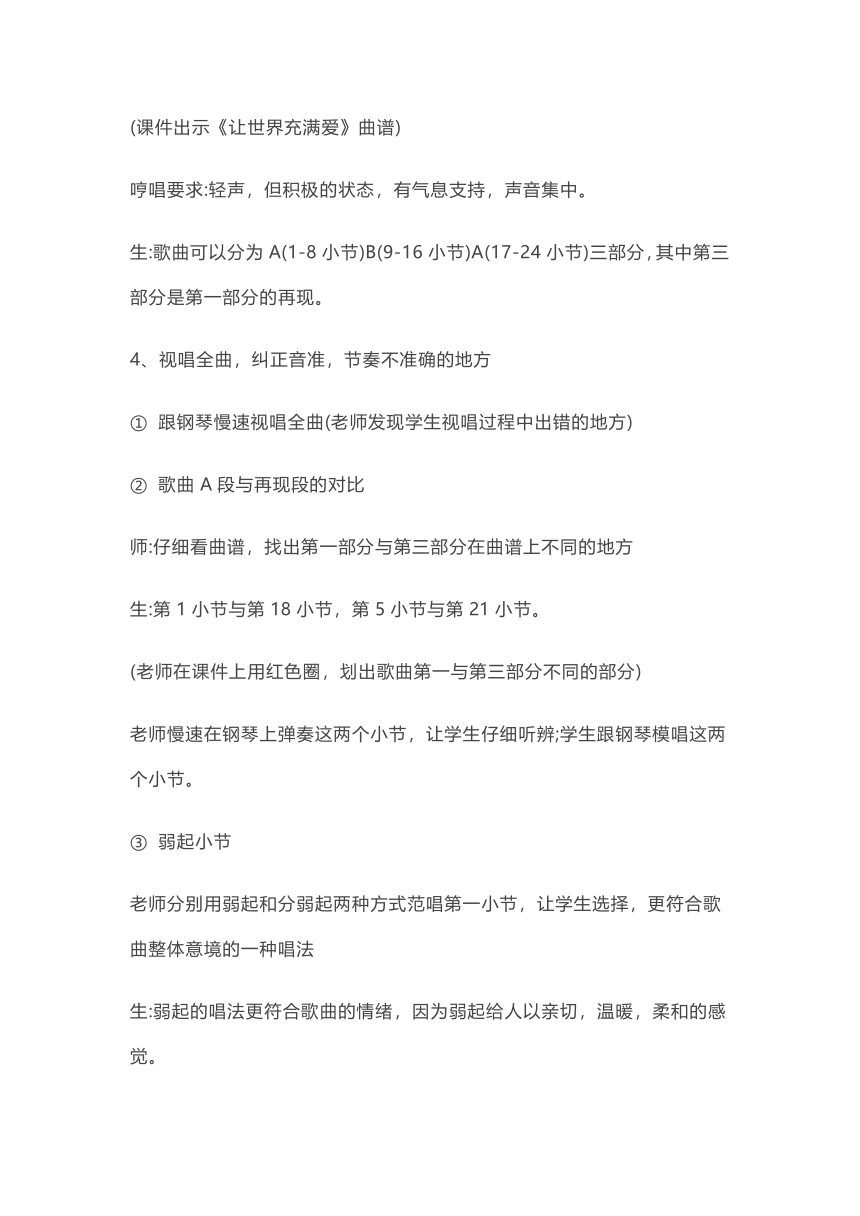 (课件出示《让世界充满爱》曲谱)

哼唱要求:轻声，但积极的状态，有气息支持，声音集中。

生:歌曲可以分为 A(1-8 小节)B(9-16 小节)A(17-24 小节)三部分，其中第三部分是第一部分的再现。

4、视唱全曲，纠正音准，节奏不准确的地方

① 跟钢琴慢速视唱全曲(老师发现学生视唱过程中出错的地方)

② 歌曲 A 段与再现段的对比

师:仔细看曲谱，找出第一部分与第三部分在曲谱上不同的地方

生:第 1 小节与第 18 小节，第 5 小节与第 21 小节。

(老师在课件上用红色圈，划出歌曲第一与第三部分不同的部分)

老师慢速在钢琴上弹奏这两个小节，让学生仔细听辨;学生跟钢琴模唱这两个小节。

③ 弱起小节

老师分别用弱起和分弱起两种方式范唱第一小节，让学生选择，更符合歌曲整体意境的一种唱法

生:弱起的唱法更符合歌曲的情绪，因为弱起给人以亲切，温暖，柔和的感觉。